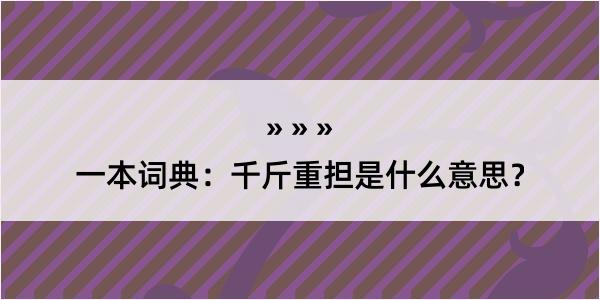 » » »

一本词典：千斤重担是什么意思？